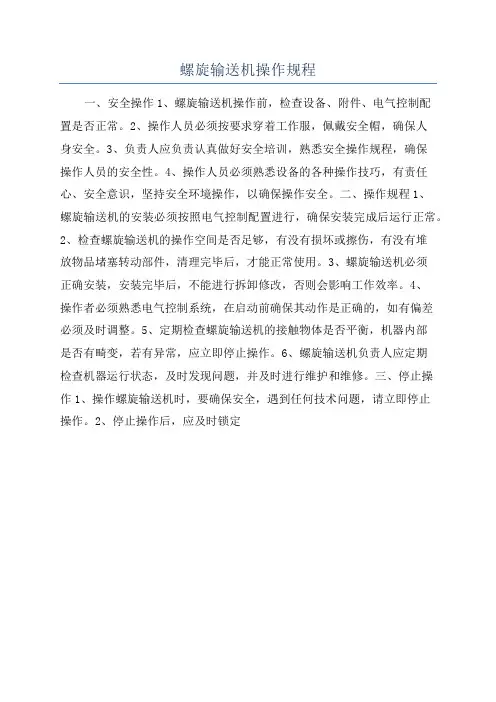 螺旋输送机操作规程

一、安全操作 1、螺旋输送机操作前，检查设备、附件、电气控制配置是否正常。2、操作人员必须按要求穿着工作服，佩戴安全帽，确保人身安全。3、负责人应负责认真做好安全培训，熟悉安全操作规程，确保操作人员的安全性。4、操作人员必须熟悉设备的各种操作技巧，有责任心、安全意识，坚持安全环境操作，以确保操作安全。二、操作规程 1、螺旋输送机的安装必须按照电气控制配置进行，确保安装完成后运行正常。2、检查螺旋输送机的操作空间是否足够，有没有损坏或擦伤，有没有堆放物品堵塞转动部件，清理完毕后，才能正常使用。3、螺旋输送机必须正确安装，安装完毕后，不能进行拆卸修改，否则会影响工作效率。4、操作者必须熟悉电气控制系统，在启动前确保其动作是正确的，如有偏差必须及时调整。5、定期检查螺旋输送机的接触物体是否平衡，机器内部是否有畸变，若有异常，应立即停止操作。6、螺旋输送机负责人应定期检查机器运行状态，及时发现问题，并及时进行维护和维修。三、停止操作 1、操作螺旋输送机时，要确保安全，遇到任何技术问题，请立即停止操作。2、停止操作后，应及时锁定